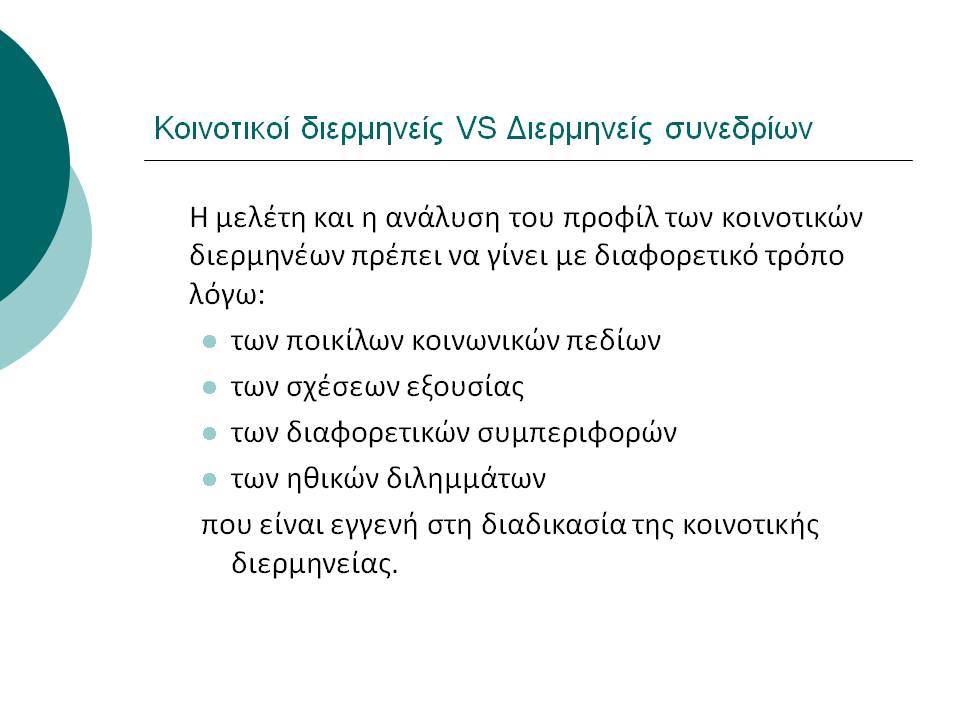 Κοινοτικοί διερμηνείς VS Διερμηνείς συνεδρίων

Η μελέτη και η ανάλυση του προφίλ των κοινοτικών διερμηνέων πρέπει να γίνει με διαφορετικό τρόπο λόγω:

- των ποικίλων κοινωνικών πεδίων
- των σχέσεων εξουσίας
- των διαφορετικών συμπεριφορών
- των ηθικών διλημμάτων

που είναι εγγενή στη διαδικασία της κοινοτικής διερμηνείας.